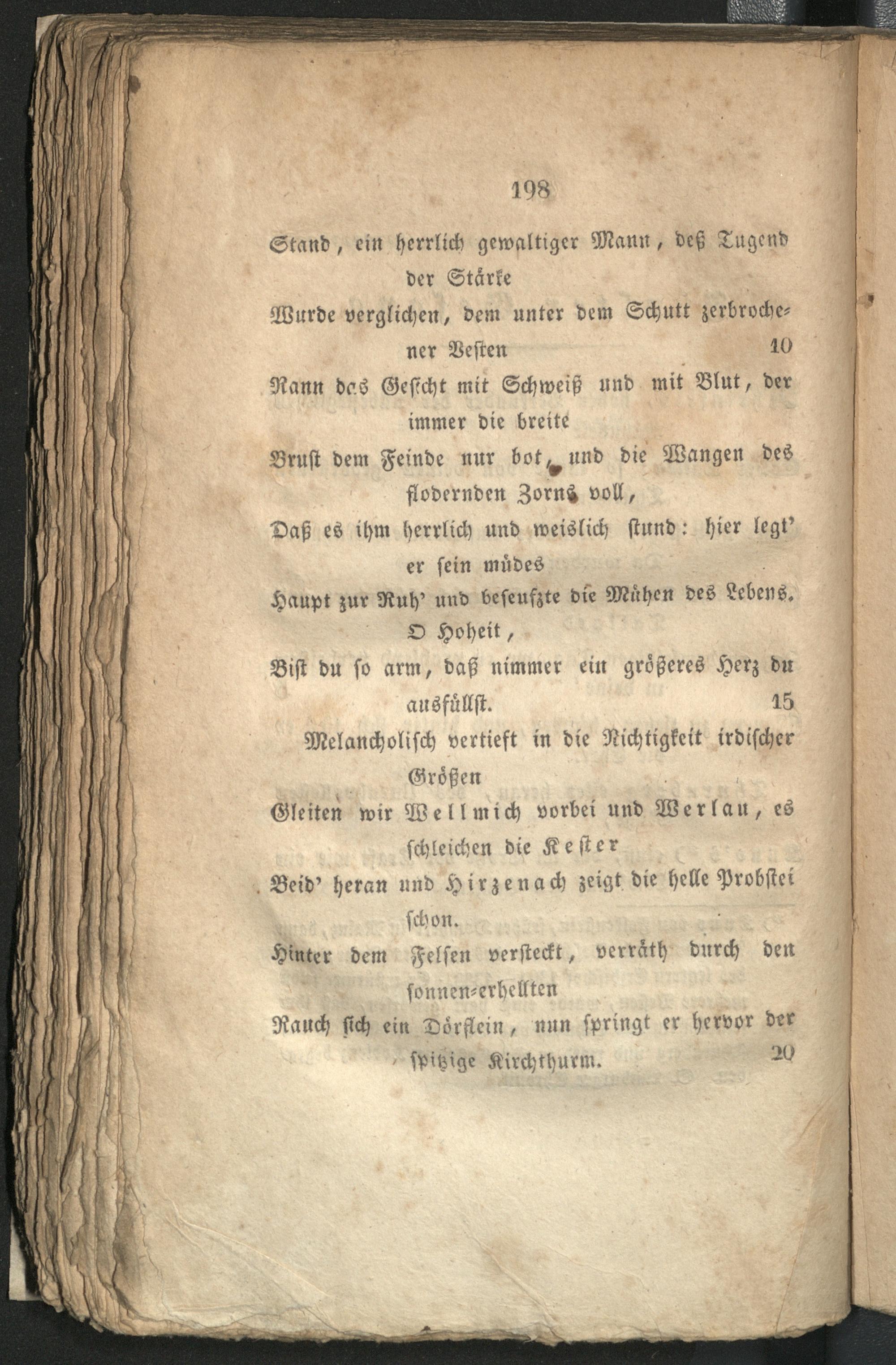 198

Stand, ein herrlich gewaltiger Mann, deß Tugend der Stärke

Wurde verglichen, dem unter dem Schutt zerbrochener Vesten 10

Rann das Gesicht mit Schweiß und mit Blut, der immer die breite

Brust dem Feinde nur bot, und die Wangen des flodernden Zorns voll,

Daß es ihm herrlich und weislich stund: hier legt' er sein müdes

Haupt zur Ruh' und beseufzte die Mühen des Lebens. O Hoheit,

Bist du so arm, daß nimmer ein größeres Herz du ausfüllst. 15

Melancholisch vertieft in die Nichtigkeit irdischer Größen

Gleiten wir Wellmich vorbei und Werlau, es schleichen die Kester

Beid' heran und Hirzenach zeigt die helle Probstei schon.

Hinter dem Felsen versteckt, verräth durch den sonnen-erhellten

Rauch sich ein Dörflein, nun springt er hervor der spitzige Kirchthurm. 20